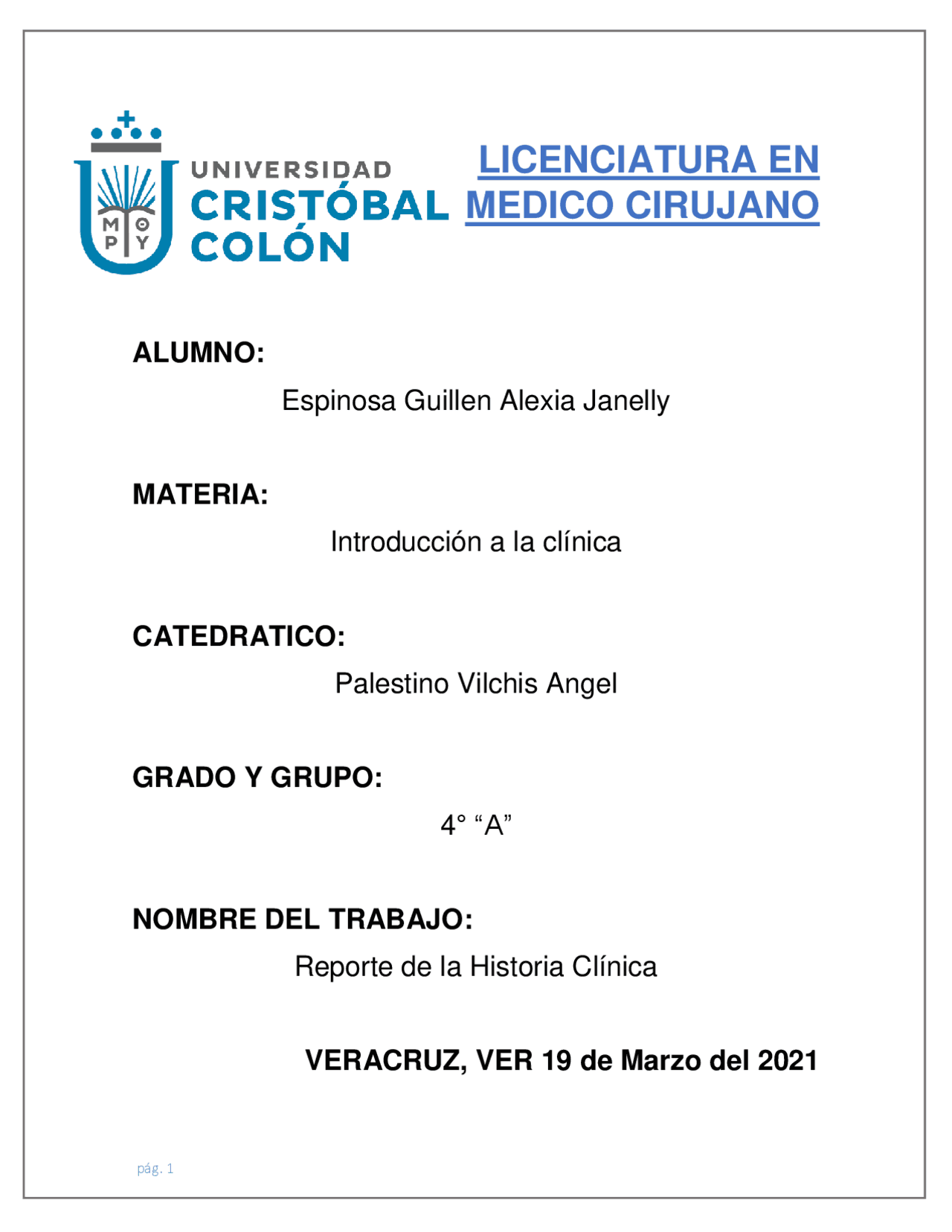 M Θ
P Y

UNIVERSIDAD
CRISTÓBAL
COLÓN

LICENCIATURA EN MEDICO CIRUJANO

ALUMNO:

Espinosa Guillen Alexia Janelly

MATERIA:

Introducción a la clínica

CATEDRATICO:

Palestino Vilchis Angel

GRADO Y GRUPO:

4° “A”

NOMBRE DEL TRABAJO:

Reporte de la Historia Clínica

VERACRUZ, VER 19 de Marzo del 2021

pág. 1